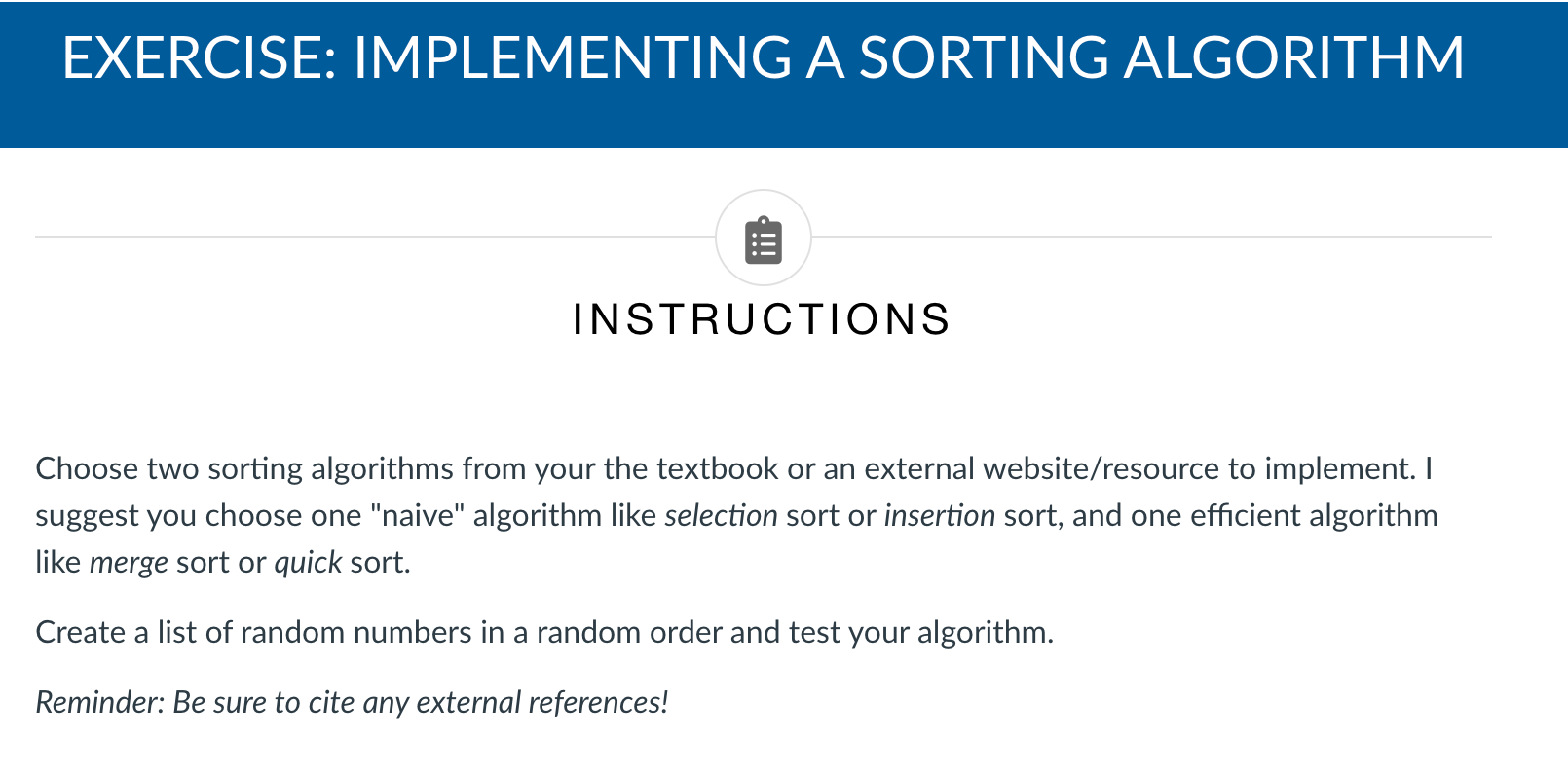 EXERCISE: IMPLEMENTING A SORTING ALGORITHM

INSTRUCTIONS

Choose two sorting algorithms from your the textbook or an external website/resource to implement. I suggest you choose one "naive" algorithm like selection sort or insertion sort, and one efficient algorithm like merge sort or quick sort.

Create a list of random numbers in a random order and test your algorithm.

Reminder: Be sure to cite any external references!